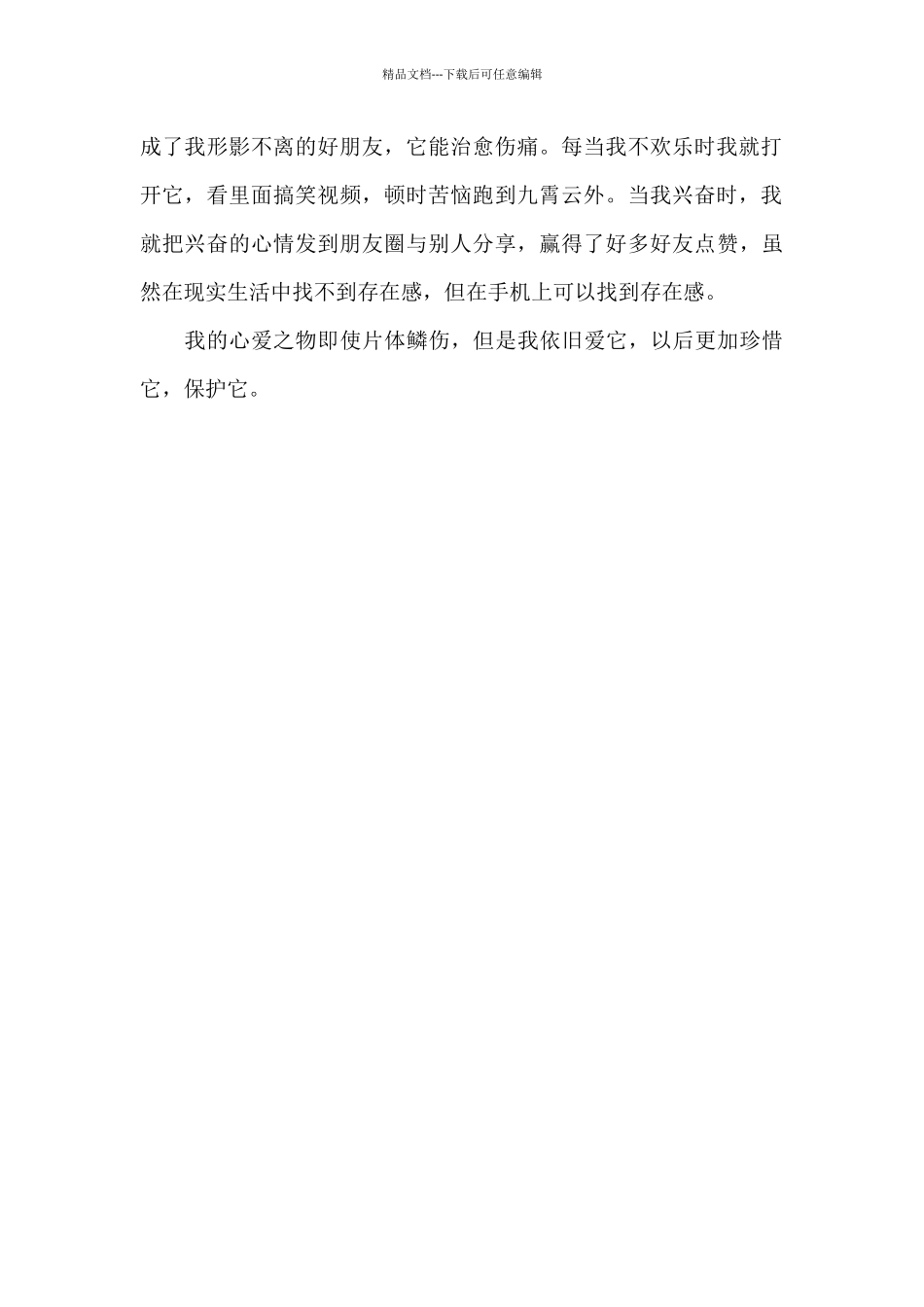 精品文档---下载后可任意编辑

成了我形影不离的好朋友，它能治愈伤痛。每当我不欢乐时我就打开它，看里面搞笑视频，顿时苦恼跑到九霄云外。当我兴奋时，我就把兴奋的心情发到朋友圈与别人分享，赢得了好多好友点赞，虽然在现实生活中找不到存在感，但在手机上可以找到存在感。

我的心爱之物即使片体鳞伤，但是我依旧爱它，以后更加珍惜它，保护它。